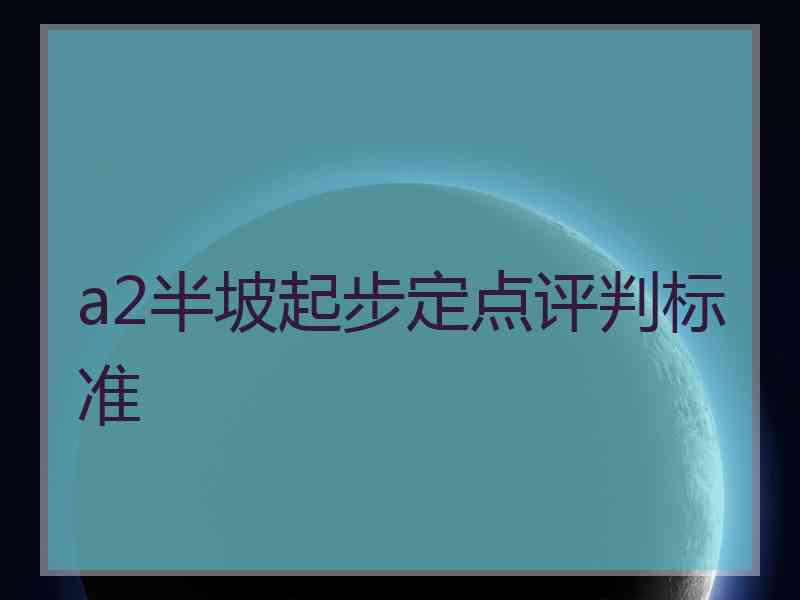 a2半坡起步定点评判标准